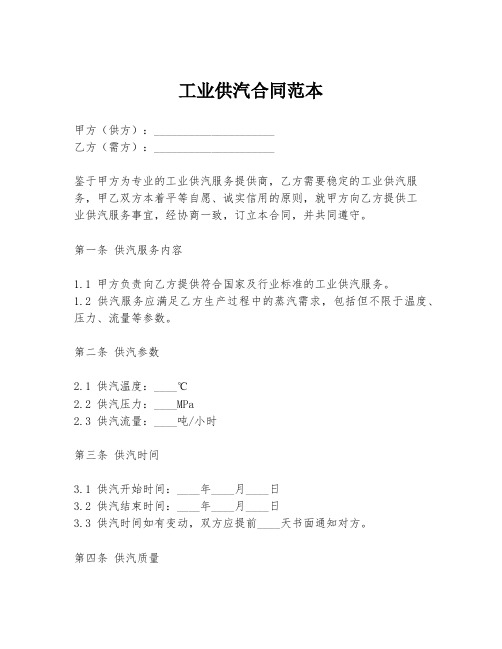 工业供汽合同范本

甲方（供方）：____________________
乙方（需方）：____________________

鉴于甲方为专业的工业供汽服务提供商，乙方需要稳定的工业供汽服务，甲乙双方本着平等自愿、诚实信用的原则，就甲方向乙方提供工业供汽服务事宜，经协商一致，订立本合同，并共同遵守。

第一条 供汽服务内容

1.1 甲方负责向乙方提供符合国家及行业标准的工业供汽服务。
1.2 供汽服务应满足乙方生产过程中的蒸汽需求，包括但不限于温度、压力、流量等参数。

第二条 供汽参数

2.1 供汽温度：____℃
2.2 供汽压力：____MPa
2.3 供汽流量：____吨/小时

第三条 供汽时间

3.1 供汽开始时间：____年____月____日
3.2 供汽结束时间：____年____月____日
3.3 供汽时间如有变动，双方应提前____天书面通知对方。

第四条 供汽质量